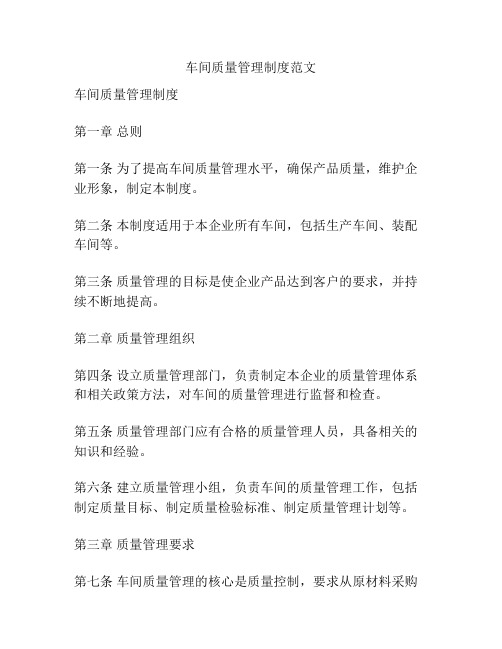 车间质量管理制度范文

车间质量管理制度

第一章 总则

第一条 为了提高车间质量管理水平，确保产品质量，维护企业形象，制定本制度。

第二条 本制度适用于本企业所有车间，包括生产车间、装配车间等。

第三条 质量管理的目标是使企业产品达到客户的要求，并持续不断地提高。

第二章 质量管理组织

第四条 设立质量管理部门，负责制定本企业的质量管理体系和相关政策方法，对车间的质量管理进行监督和检查。

第五条 质量管理部门应有合格的质量管理人员，具备相关的知识和经验。

第六条 建立质量管理小组，负责车间的质量管理工作，包括制定质量目标、制定质量检验标准、制定质量管理计划等。

第三章 质量管理要求

第七条 车间质量管理的核心是质量控制，要求从原材料采购